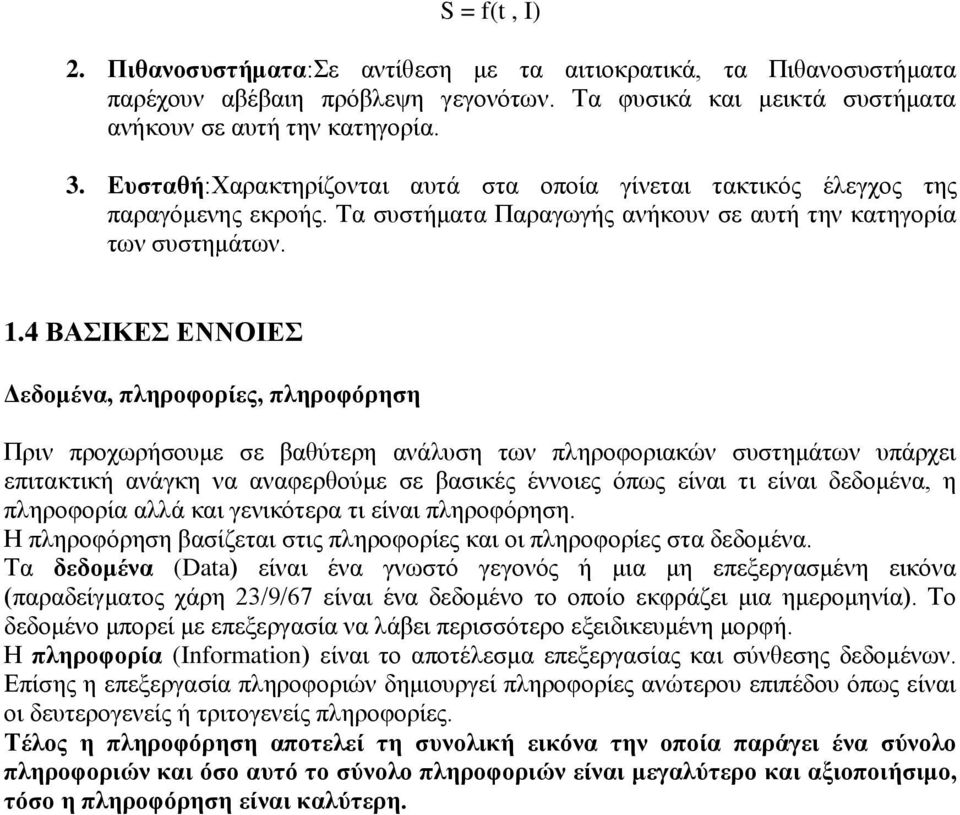 S = f(t , I)

2. Πιθανοσυστήματα:Σε αντίθεση με τα αιτιοκρατικά, τα Πιθανοσυστήματα παρέχουν αβέβαιη πρόβλεψη γεγονότων. Τα φυσικά και μεικτά συστήματα ανήκουν σε αυτή την κατηγορία.

3. Ευσταθή:Χαρακτηρίζονται αυτά στα οποία γίνεται τακτικός έλεγχος της παραγόμενης εκροής. Τα συστήματα Παραγωγής ανήκουν σε αυτή την κατηγορία των συστημάτων.

1.4 ΒΑΣΙΚΕΣ ΕΝΝΟΙΕΣ

Δεδομένα, πληροφορίες, πληροφόρηση

Πριν προχωρήσουμε σε βαθύτερη ανάλυση των πληροφοριακών συστημάτων υπάρχει επιτακτική ανάγκη να αναφερθούμε σε βασικές έννοιες όπως είναι τι είναι δεδομένα, η πληροφορία αλλά και γενικότερα τι είναι πληροφόρηση.
Η πληροφόρηση βασίζεται στις πληροφορίες και οι πληροφορίες στα δεδομένα.
Τα δεδομένα (Data) είναι ένα γνωστό γεγονός ή μια μη επεξεργασμένη εικόνα (παραδείγματος χάρη 23/9/67 είναι ένα δεδομένο το οποίο εκφράζει μια ημερομηνία). Το δεδομένο μπορεί με επεξεργασία να λάβει περισσότερο εξειδικευμένη μορφή.
Η πληροφορία (Information) είναι το αποτέλεσμα επεξεργασίας και σύνθεσης δεδομένων.
Επίσης η επεξεργασία πληροφοριών δημιουργεί πληροφορίες ανώτερου επιπέδου όπως είναι οι δευτερογενείς ή τριτογενείς πληροφορίες.
Τέλος η πληροφόρηση αποτελεί τη συνολική εικόνα την οποία παράγει ένα σύνολο πληροφοριών και όσο αυτό το σύνολο πληροφοριών είναι μεγαλύτερο και αξιοποιήσιμο, τόσο η πληροφόρηση είναι καλύτερη.